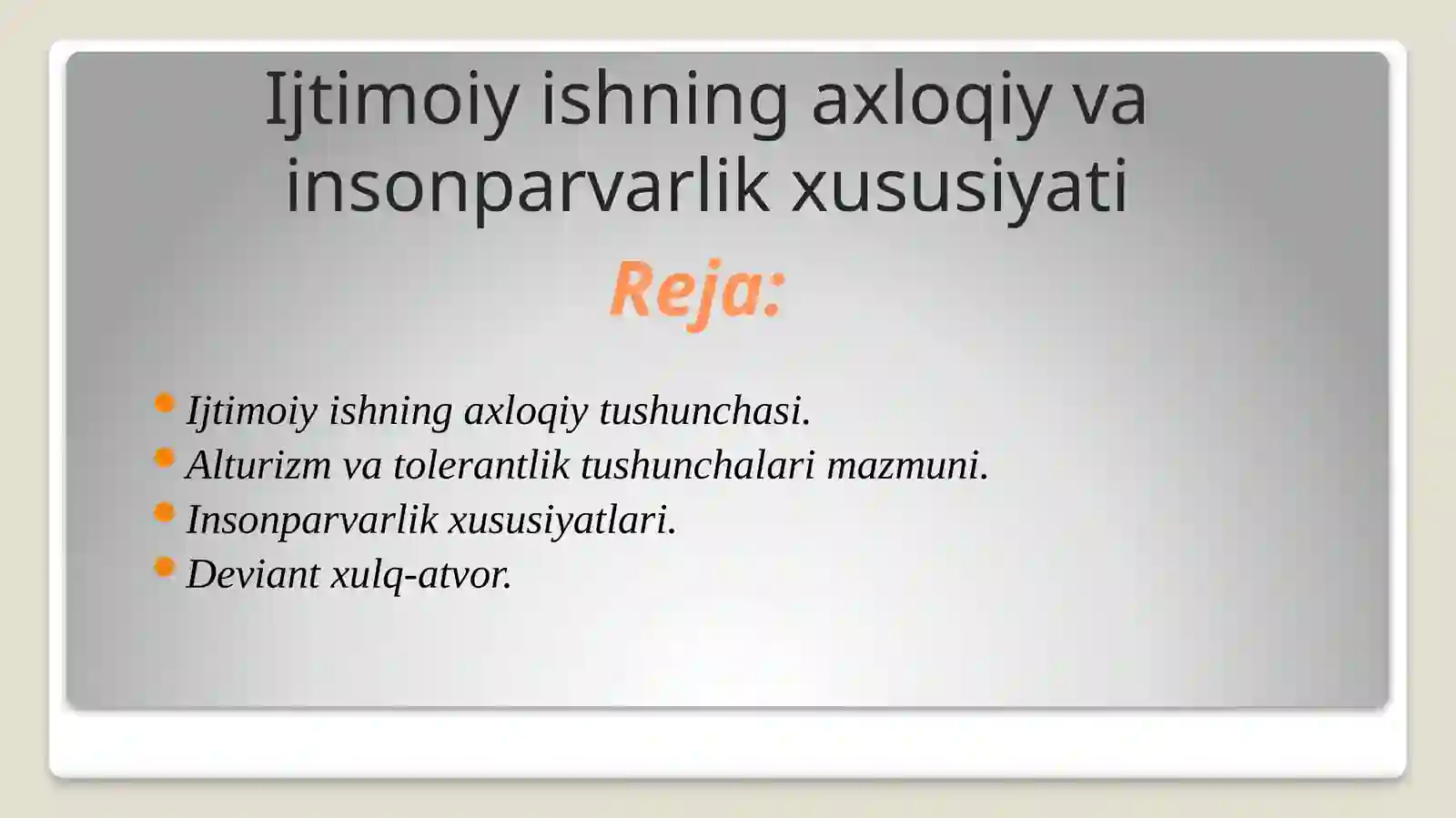 Ijtimoiy ishning axloqiy va insonparvarlik xususiyati

Reja:

- Ijtimoiy ishning axloqiy tushunchasi.
- Alturizm va tolerantlik tushunchalari mazmuni.
- Insonparvarlik xususiyatlari.
- Deviant xulq-atvor.